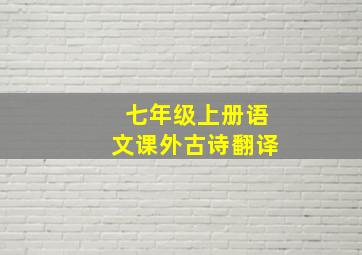 七年级上册语文课外古诗翻译